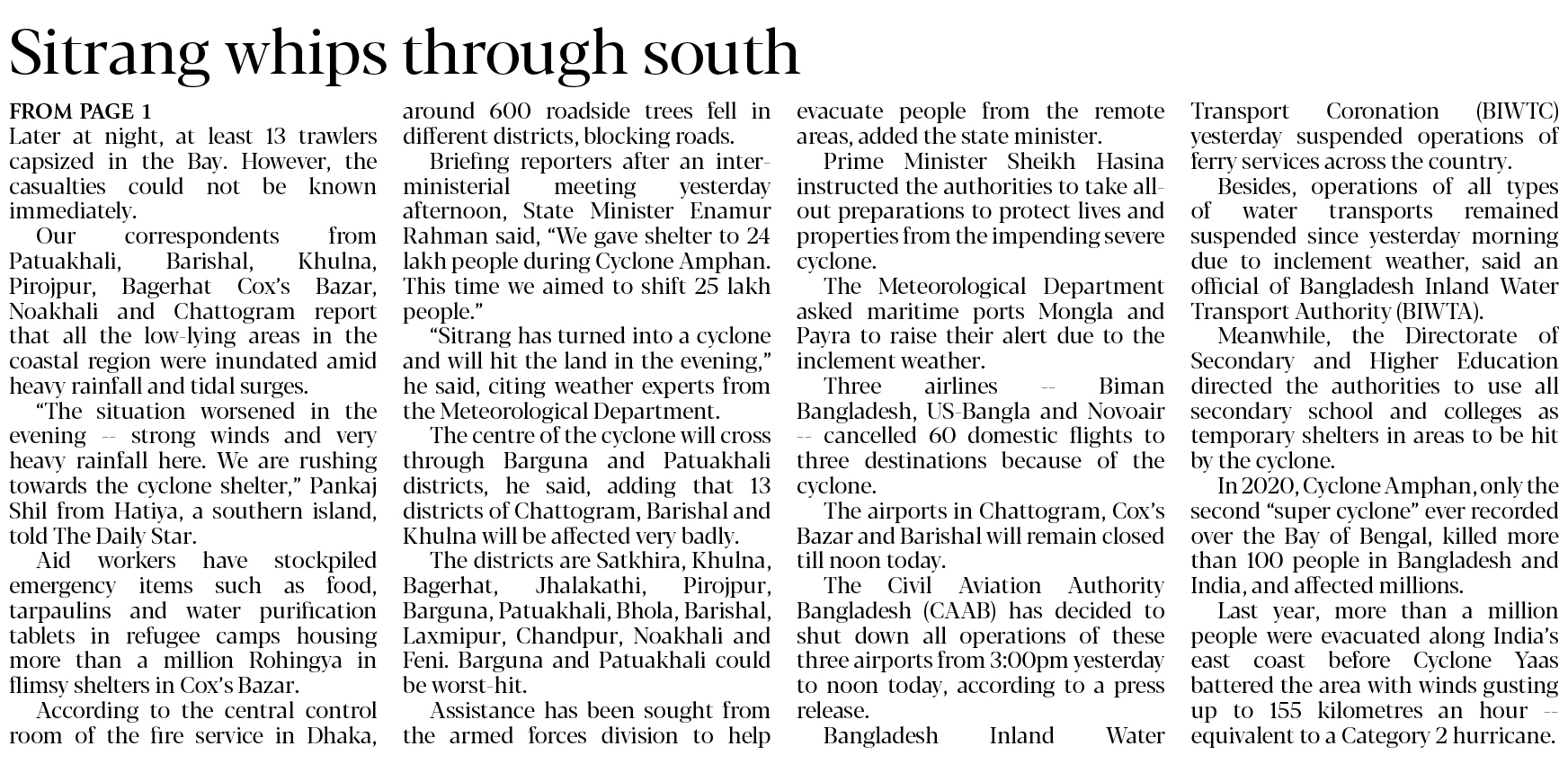 Sitrang whips through south

FROM PAGE 1
Later at night, at least 13 trawlers capsized in the Bay. However, the casualties could not be known immediately.

Our correspondents from Patuakhali, Barishal, Khulna, Pirojpur, Bagerhat Cox's Bazar, Noakhali and Chattogram report that all the low-lying areas in the coastal region were inundated amid heavy rainfall and tidal surges.

"The situation worsened in the evening -- strong winds and very heavy rainfall here. We are rushing towards the cyclone shelter," Pankaj Shil from Hatiya, a southern island, told The Daily Star.

Aid workers have stockpiled emergency items such as food, tarpaulins and water purification tablets in refugee camps housing more than a million Rohingya in flimsy shelters in Cox's Bazar.

According to the central control room of the fire service in Dhaka, around 600 roadside trees fell in different districts, blocking roads.

Briefing reporters after an inter-ministerial meeting yesterday afternoon, State Minister Enamur Rahman said, "We gave shelter to 24 lakh people during Cyclone Amphan. This time we aimed to shift 25 lakh people."

"Sitrang has turned into a cyclone and will hit the land in the evening," he said, citing weather experts from the Meteorological Department.

The centre of the cyclone will cross through Barguna and Patuakhali districts, he said, adding that 13 districts of Chattogram, Barishal and Khulna will be affected very badly.

The districts are Satkhira, Khulna, Bagerhat, Jhalakathi, Pirojpur, Barguna, Patuakhali, Bhola, Barishal, Laxmipur, Chandpur, Noakhali and Feni. Barguna and Patuakhali could be worst-hit.

Assistance has been sought from the armed forces division to help evacuate people from the remote areas, added the state minister.

Prime Minister Sheikh Hasina instructed the authorities to take all-out preparations to protect lives and properties from the impending severe cyclone.

The Meteorological Department asked maritime ports Mongla and Payra to raise their alert due to the inclement weather.

Three airlines -- Biman Bangladesh, US-Bangla and Novoair -- cancelled 60 domestic flights to three destinations because of the cyclone.

The airports in Chattogram, Cox's Bazar and Barishal will remain closed till noon today.

The Civil Aviation Authority Bangladesh (CAAB) has decided to shut down all operations of these three airports from 3:00pm yesterday to noon today, according to a press release.

Bangladesh Inland Water Transport Coronation (BIWTC) yesterday suspended operations of ferry services across the country.

Besides, operations of all types of water transports remained suspended since yesterday morning due to inclement weather, said an official of Bangladesh Inland Water Transport Authority (BIWTA).

Meanwhile, the Directorate of Secondary and Higher Education directed the authorities to use all secondary school and colleges as temporary shelters in areas to be hit by the cyclone.

In 2020, Cyclone Amphan, only the second "super cyclone" ever recorded over the Bay of Bengal, killed more than 100 people in Bangladesh and India, and affected millions.

Last year, more than a million people were evacuated along India's east coast before Cyclone Yaas battered the area with winds gusting up to 155 kilometres an hour -- equivalent to a Category 2 hurricane.